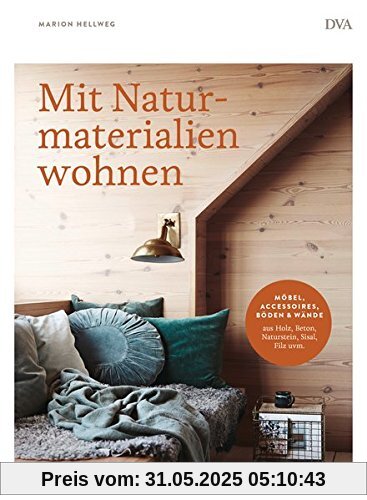 MARION HELLWEG

DVA

Mit Naturmaterialien wohnen

MÖBEL, ACCESSOIRES, BÖDEN & WÄNDE

aus Holz, Beton, Naturstein, Sisal, Filz uvm.

Preis vom: 31.05.2025 05:10:43